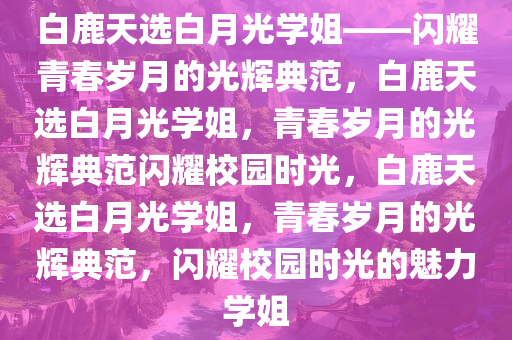 白鹿天选白月光学姐——闪耀青春岁月的光辉典范，白鹿天选白月光学姐，青春岁月的光辉典范闪耀校园时光，白鹿天选白月光学姐，青春岁月的光辉典范，闪耀校园时光的魅力学姐